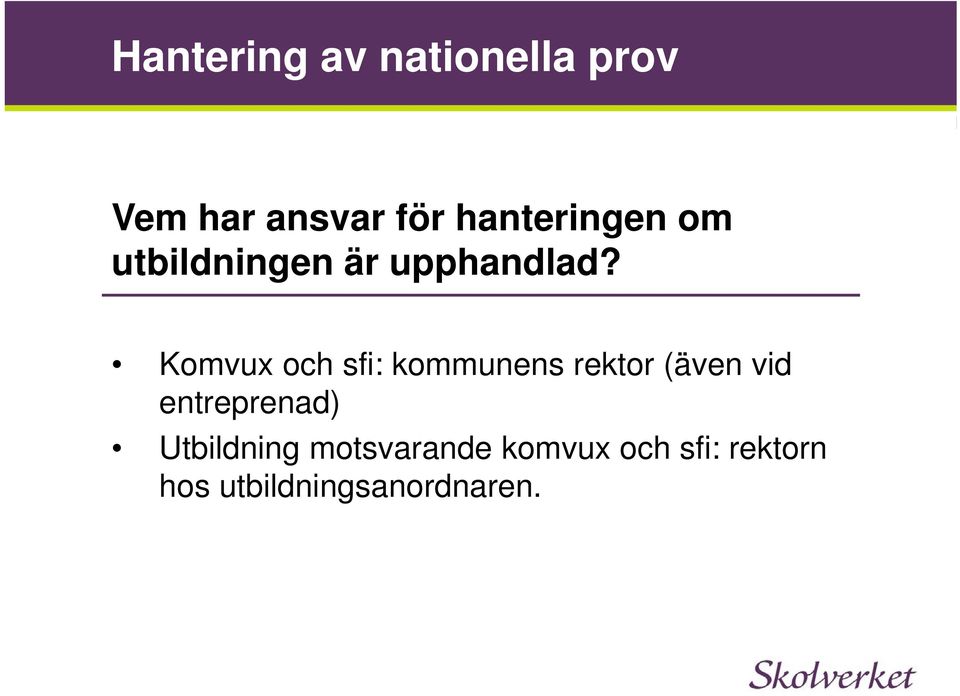 Hantering av nationella prov

Vem har ansvar för hanteringen om utbildningen är upphandlad?

• Komvux och sfi: kommunens rektor (även vid entreprenad)
• Utbildning motsvarande komvux och sfi: rektorn hos utbildningsanordnaren.

Skolverket